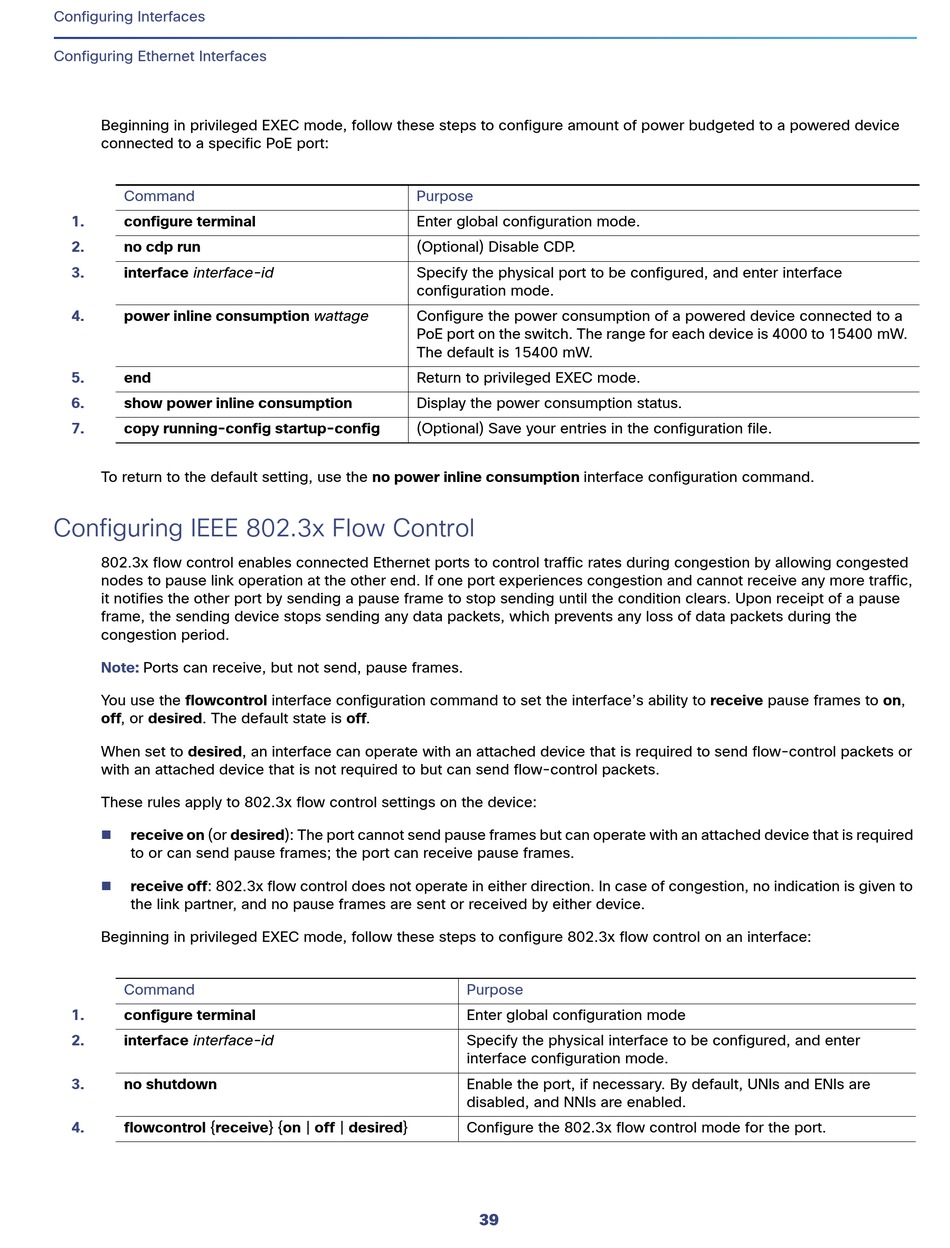 Configuring Interfaces

Configuring Ethernet Interfaces

Beginning in privileged EXEC mode, follow these steps to configure amount of power budgeted to a powered device connected to a specific PoE port:

| | Command | Purpose |
|---|---|---|
| 1. | configure terminal | Enter global configuration mode. |
| 2. | no cdp run | (Optional) Disable CDP. |
| 3. | interface interface-id | Specify the physical port to be configured, and enter interface configuration mode. |
| 4. | power inline consumption wattage | Configure the power consumption of a powered device connected to a PoE port on the switch. The range for each device is 4000 to 15400 mW. The default is 15400 mW. |
| 5. | end | Return to privileged EXEC mode. |
| 6. | show power inline consumption | Display the power consumption status. |
| 7. | copy running-config startup-config | (Optional) Save your entries in the configuration file. |

To return to the default setting, use the no power inline consumption interface configuration command.

Configuring IEEE 802.3x Flow Control

802.3x flow control enables connected Ethernet ports to control traffic rates during congestion by allowing congested nodes to pause link operation at the other end. If one port experiences congestion and cannot receive any more traffic, it notifies the other port by sending a pause frame to stop sending until the condition clears. Upon receipt of a pause frame, the sending device stops sending any data packets, which prevents any loss of data packets during the congestion period.

Note: Ports can receive, but not send, pause frames.

You use the flowcontrol interface configuration command to set the interface's ability to receive pause frames to on, off, or desired. The default state is off.

When set to desired, an interface can operate with an attached device that is required to send flow-control packets or with an attached device that is not required to but can send flow-control packets.

These rules apply to 802.3x flow control settings on the device:

■ receive on (or desired): The port cannot send pause frames but can operate with an attached device that is required to or can send pause frames; the port can receive pause frames.

■ receive off: 802.3x flow control does not operate in either direction. In case of congestion, no indication is given to the link partner, and no pause frames are sent or received by either device.

Beginning in privileged EXEC mode, follow these steps to configure 802.3x flow control on an interface:

| | Command | Purpose |
|---|---|---|
| 1. | configure terminal | Enter global configuration mode |
| 2. | interface interface-id | Specify the physical interface to be configured, and enter interface configuration mode. |
| 3. | no shutdown | Enable the port, if necessary. By default, UNIs and ENIs are disabled, and NNIs are enabled. |
| 4. | flowcontrol {receive} {on \| off \| desired} | Configure the 802.3x flow control mode for the port. |

39